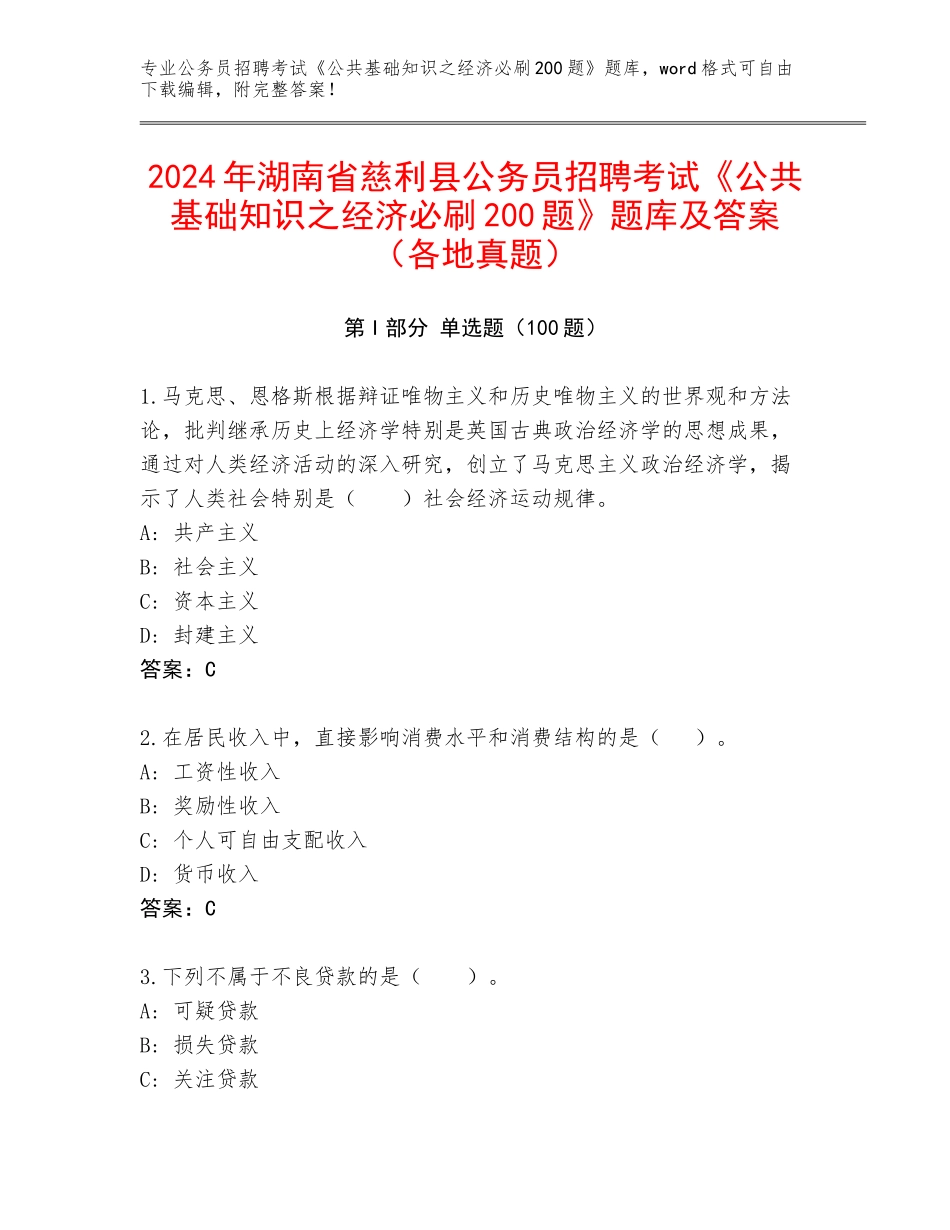 专业公务员招聘考试《公共基础知识之经济必刷200题》题库，word格式可自由下载编辑，附完整答案！

2024年湖南省慈利县公务员招聘考试《公共基础知识之经济必刷200题》题库及答案（各地真题）

第Ⅰ部分 单选题（100题）

1.马克思、恩格斯根据辩证唯物主义和历史唯物主义的世界观和方法论，批判继承历史上经济学特别是英国古典政治经济学的思想成果，通过对人类经济活动的深入研究，创立了马克思主义政治经济学，揭示了人类社会特别是（　　）社会经济运动规律。
A：共产主义
B：社会主义
C：资本主义
D：封建主义
答案：C

2.在居民收入中，直接影响消费水平和消费结构的是（　　）。
A：工资性收入
B：奖励性收入
C：个人可自由支配收入
D：货币收入
答案：C

3.下列不属于不良贷款的是（　　）。
A：可疑贷款
B：损失贷款
C：关注贷款